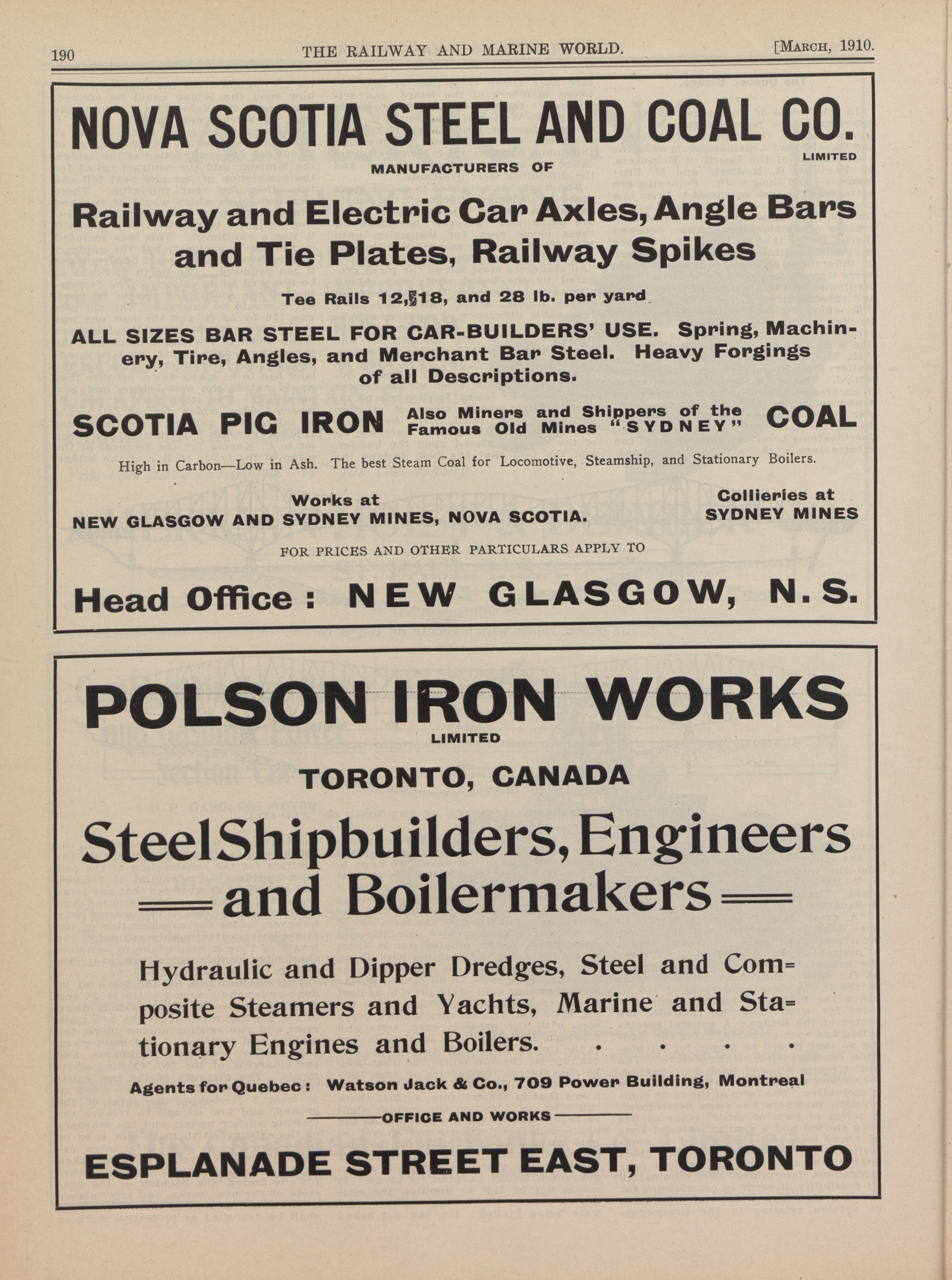 190 THE RAILWAY AND MARINE WORLD. [MARCH, 1910.

NOVA SCOTIA STEEL AND COAL CO.
LIMITED
MANUFACTURERS OF

Railway and Electric Car Axles, Angle Bars and Tie Plates, Railway Spikes

Tee Rails 12, 18, and 28 lb. per yard

ALL SIZES BAR STEEL FOR CAR-BUILDERS' USE. Spring, Machinery, Tire, Angles, and Merchant Bar Steel. Heavy Forgings of all Descriptions.

SCOTIA PIG IRON Also Miners and Shippers of the Famous Old Mines "SYDNEY" COAL

High in Carbon—Low in Ash. The best Steam Coal for Locomotive, Steamship, and Stationary Boilers.

Works at
NEW GLASGOW AND SYDNEY MINES, NOVA SCOTIA.

Collieries at
SYDNEY MINES

FOR PRICES AND OTHER PARTICULARS APPLY TO

Head Office: NEW GLASGOW, N. S.

POLSON IRON WORKS
LIMITED
TORONTO, CANADA

Steel Shipbuilders, Engineers and Boilermakers

Hydraulic and Dipper Dredges, Steel and Composite Steamers and Yachts, Marine and Stationary Engines and Boilers. . . . .

Agents for Quebec: Watson Jack & Co., 709 Power Building, Montreal

OFFICE AND WORKS

ESPLANADE STREET EAST, TORONTO